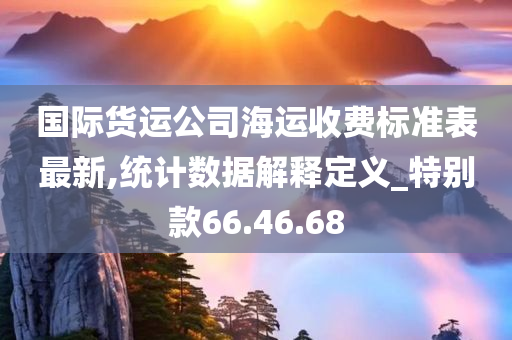 国际货运公司海运收费标准表最新,统计数据解释定义_特别款66.46.68